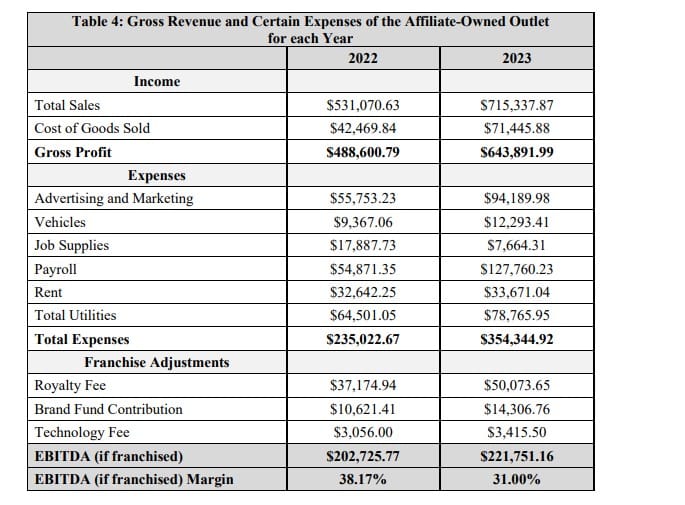 | Table 4: Gross Revenue and Certain Expenses of the Affiliate-Owned Outlet for each Year | | |
|---|---|---|
| | 2022 | 2023 |
| Income | | |
| Total Sales | \$531,070.63 | \$715,337.87 |
| Cost of Goods Sold | \$42,469.84 | \$71,445.88 |
| Gross Profit | \$488,600.79 | \$643,891.99 |
| Expenses | | |
| Advertising and Marketing | \$55,753.23 | \$94,189.98 |
| Vehicles | \$9,367.06 | \$12,293.41 |
| Job Supplies | \$17,887.73 | \$7,664.31 |
| Payroll | \$54,871.35 | \$127,760.23 |
| Rent | \$32,642.25 | \$33,671.04 |
| Total Utilities | \$64,501.05 | \$78,765.95 |
| Total Expenses | \$235,022.67 | \$354,344.92 |
| Franchise Adjustments | | |
| Royalty Fee | \$37,174.94 | \$50,073.65 |
| Brand Fund Contribution | \$10,621.41 | \$14,306.76 |
| Technology Fee | \$3,056.00 | \$3,415.50 |
| EBITDA (if franchised) | \$202,725.77 | \$221,751.16 |
| EBITDA (if franchised) Margin | 38.17% | 31.00% |